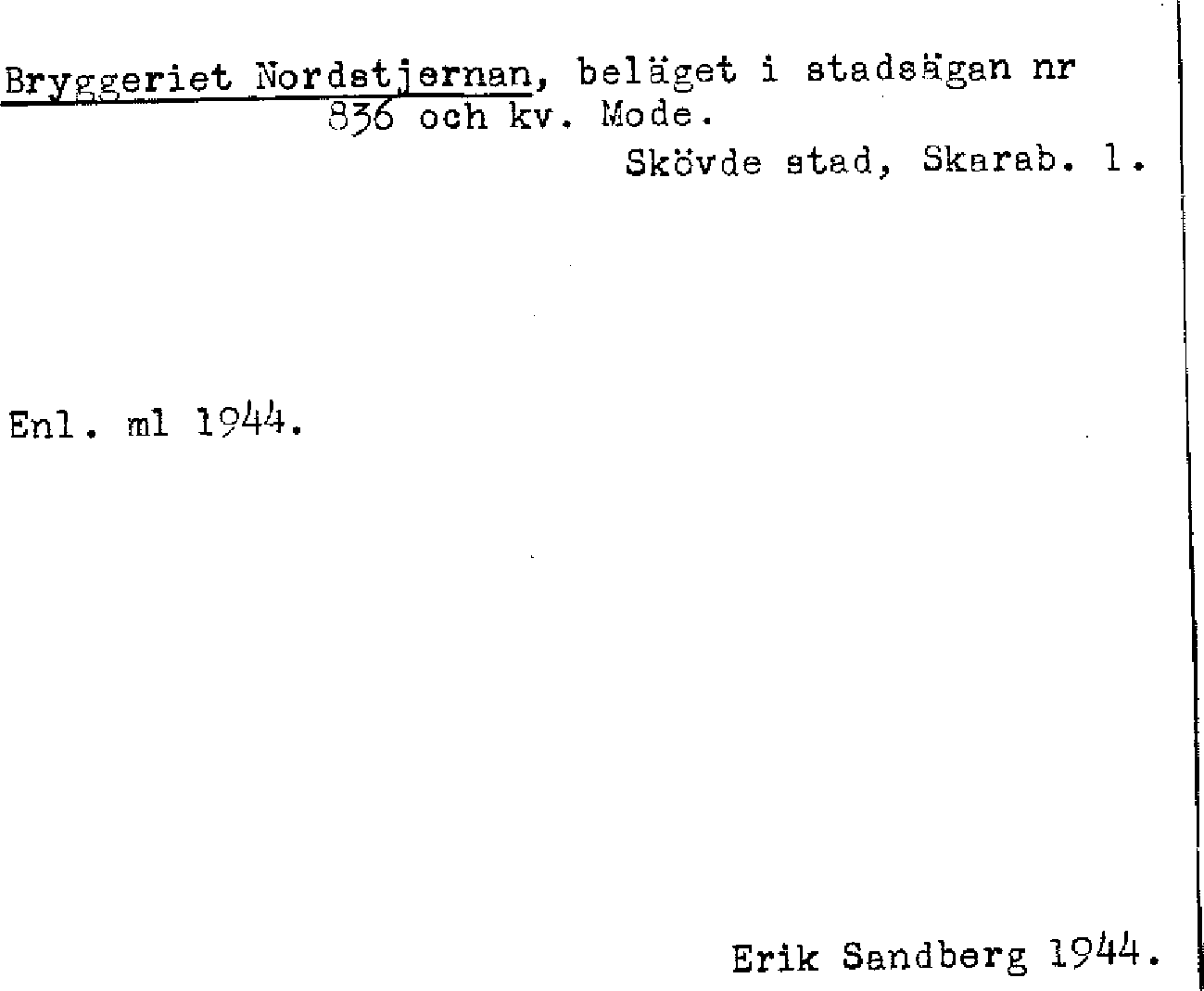 Bryggeriet Nordstjernan, beläget i stadsägan nr 836 och kv. Mode.

Skövde stad, Skarab. l.

Enl. ml 1944.

Erik Sandberg 1944.